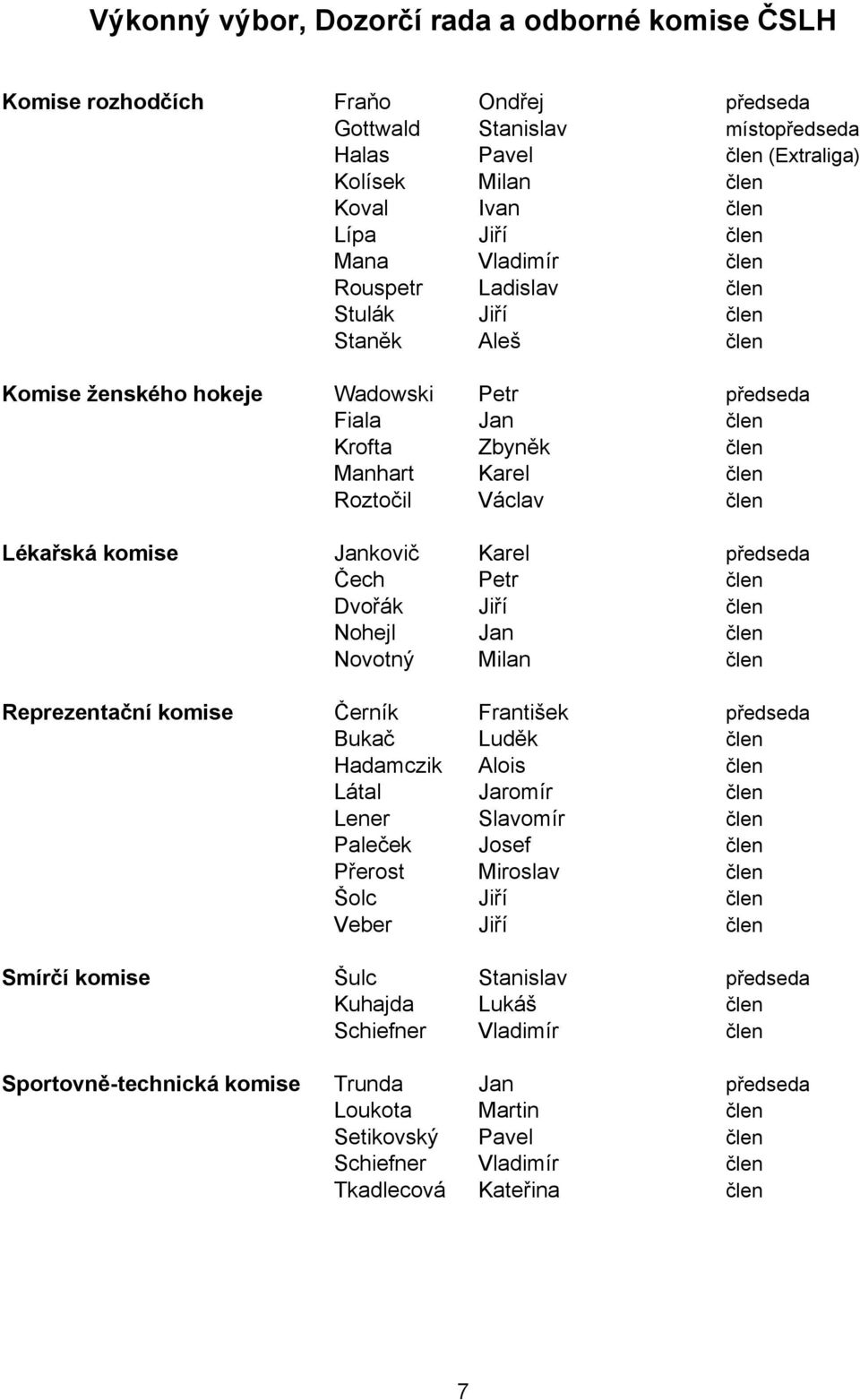 Výkonný výbor, Dozorčí rada a odborné komise ČSLH

| | | | |
|---|---|---|---|
| Komise rozhodčích | Fraňo | Ondřej | předseda |
| | Gottwald | Stanislav | místopředseda |
| | Halas | Pavel | člen (Extraliga) |
| | Kolísek | Milan | člen |
| | Koval | Ivan | člen |
| | Lípa | Jiří | člen |
| | Mana | Vladimír | člen |
| | Rouspetr | Ladislav | člen |
| | Stulák | Jiří | člen |
| | Staněk | Aleš | člen |
| Komise ženského hokeje | Wadowski | Petr | předseda |
| | Fiala | Jan | člen |
| | Krofta | Zbyněk | člen |
| | Manhart | Karel | člen |
| | Roztočil | Václav | člen |
| Lékařská komise | Jankovič | Karel | předseda |
| | Čech | Petr | člen |
| | Dvořák | Jiří | člen |
| | Nohejl | Jan | člen |
| | Novotný | Milan | člen |
| Reprezentační komise | Černík | František | předseda |
| | Bukač | Luděk | člen |
| | Hadamczik | Alois | člen |
| | Látal | Jaromír | člen |
| | Lener | Slavomír | člen |
| | Paleček | Josef | člen |
| | Přerost | Miroslav | člen |
| | Šolc | Jiří | člen |
| | Veber | Jiří | člen |
| Smírčí komise | Šulc | Stanislav | předseda |
| | Kuhajda | Lukáš | člen |
| | Schiefner | Vladimír | člen |
| Sportovně-technická komise | Trunda | Jan | předseda |
| | Loukota | Martin | člen |
| | Setikovský | Pavel | člen |
| | Schiefner | Vladimír | člen |
| | Tkadlecová | Kateřina | člen |

7